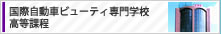 国際自動車ビューティ専門学校
高等課程